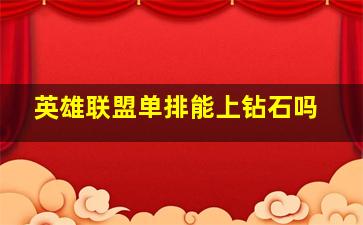 英雄联盟单排能上钻石吗